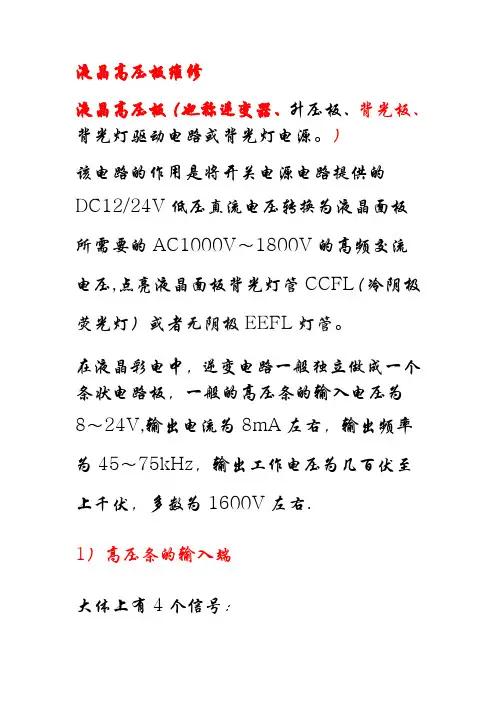 液晶高压板维修

液晶高压板（也称逆变器、升压板、背光板、背光灯驱动电路或背光灯电源。）

该电路的作用是将开关电源电路提供的 DC12/24V 低压直流电压转换为液晶面板所需要的 AC1000V～1800V 的高频交流电压,点亮液晶面板背光灯管 CCFL（冷阴极荧光灯）或者无阴极 EEFL 灯管。

在液晶彩电中，逆变电路一般独立做成一个条状电路板，一般的高压条的输入电压为 8～24V,输出电流为 8mA 左右，输出频率为 45～75kHz，输出工作电压为几百伏至上千伏，多数为 1600V 左右.

1）高压条的输入端

大体上有 4 个信号：